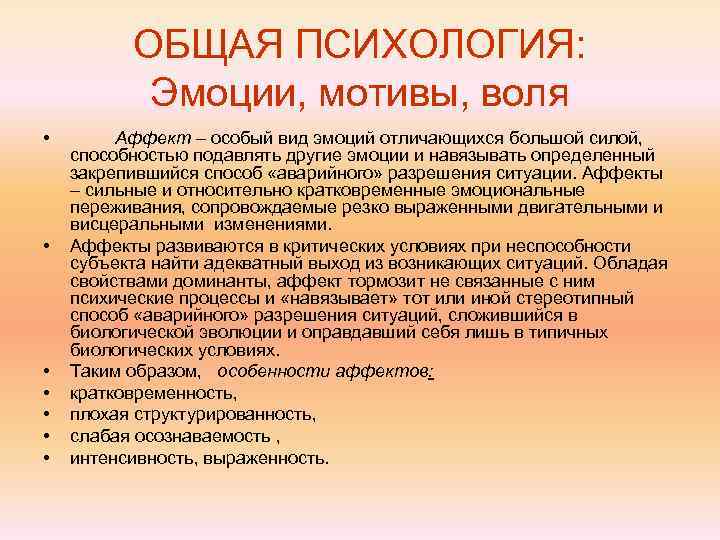 ОБЩАЯ ПСИХОЛОГИЯ:
Эмоции, мотивы, воля

• Аффект – особый вид эмоций отличающихся большой силой, способностью подавлять другие эмоции и навязывать определенный закрепившийся способ «аварийного» разрешения ситуации. Аффекты – сильные и относительно кратковременные эмоциональные переживания, сопровождаемые резко выраженными двигательными и висцеральными изменениями.
• Аффекты развиваются в критических условиях при неспособности субъекта найти адекватный выход из возникающих ситуаций. Обладая свойствами доминанты, аффект тормозит не связанные с ним психические процессы и «навязывает» тот или иной стереотипный способ «аварийного» разрешения ситуаций, сложившийся в биологической эволюции и оправдавший себя лишь в типичных биологических условиях.
• Таким образом, особенности аффектов:
• кратковременность,
• плохая структурированность,
• слабая осознаваемость ,
• интенсивность, выраженность.